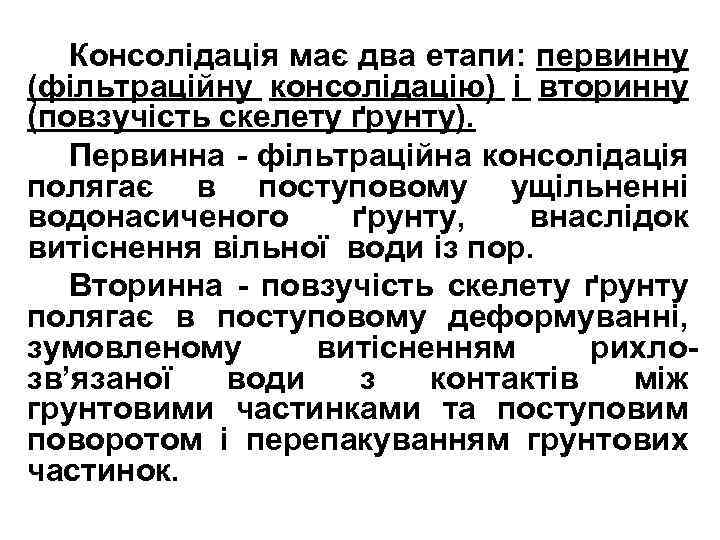 Консолідація має два етапи: первинну (фільтраційну консолідацію) і вторинну (повзучість скелету ґрунту).

Первинна - фільтраційна консолідація полягає в поступовому ущільненні водонасиченого ґрунту, внаслідок витіснення вільної води із пор.

Вторинна - повзучість скелету ґрунту полягає в поступовому деформуванні, зумовленому витісненням рихлозв'язаної води з контактів між грунтовими частинками та поступовим поворотом і перепакуванням грунтових частинок.